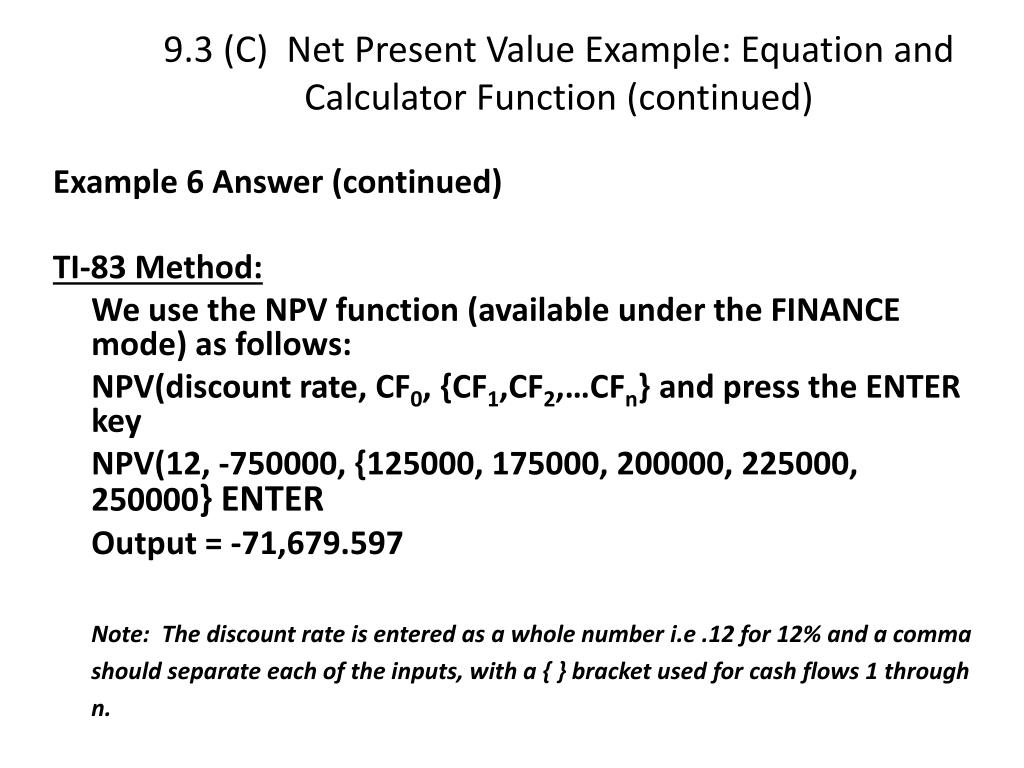 9.3 (C) Net Present Value Example: Equation and Calculator Function (continued)

Example 6 Answer (continued)

TI-83 Method:

We use the NPV function (available under the FINANCE mode) as follows:

NPV(discount rate, $CF_0$, {$CF_1$,$CF_2$,…$CF_n$} and press the ENTER key

NPV(12, -750000, {125000, 175000, 200000, 225000, 250000} ENTER

Output = -71,679.597

Note: The discount rate is entered as a whole number i.e .12 for 12% and a comma should separate each of the inputs, with a { } bracket used for cash flows 1 through n.